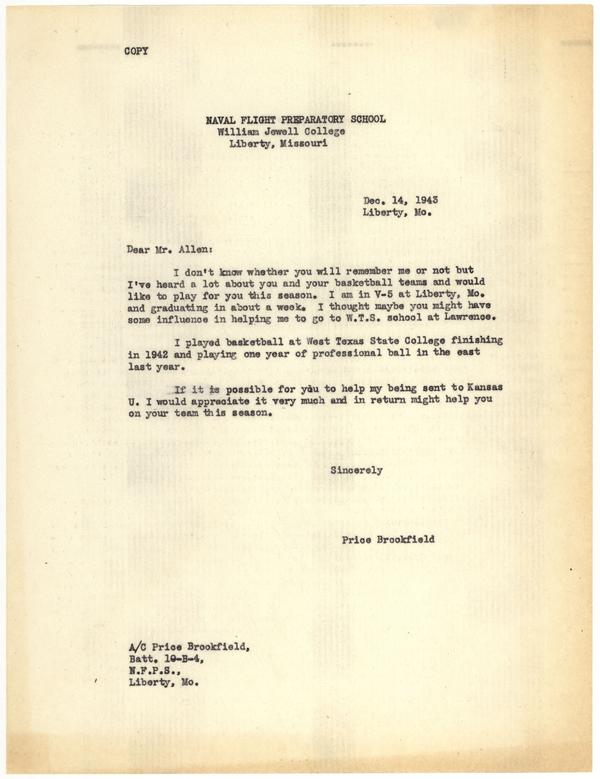 COPY

NAVAL FLIGHT PREPARATORY SCHOOL
William Jewell College
Liberty, Missouri

Dec. 14, 1943
Liberty, Mo.

Dear Mr. Allen:

I don't know whether you will remember me or not but I've heard a lot about you and your basketball teams and would like to play for you this season. I am in V-5 at Liberty, Mo. and graduating in about a week. I thought maybe you might have some influence in helping me to go to W.T.S. school at Lawrence.

I played basketball at West Texas State College finishing in 1942 and playing one year of professional ball in the east last year.

If it is possible for you to help my being sent to Kansas U. I would appreciate it very much and in return might help you on your team this season.

Sincerely

Price Brookfield

A/C Price Brookfield,
Batt. 10-B-4,
N.F.P.S.,
Liberty, Mo.